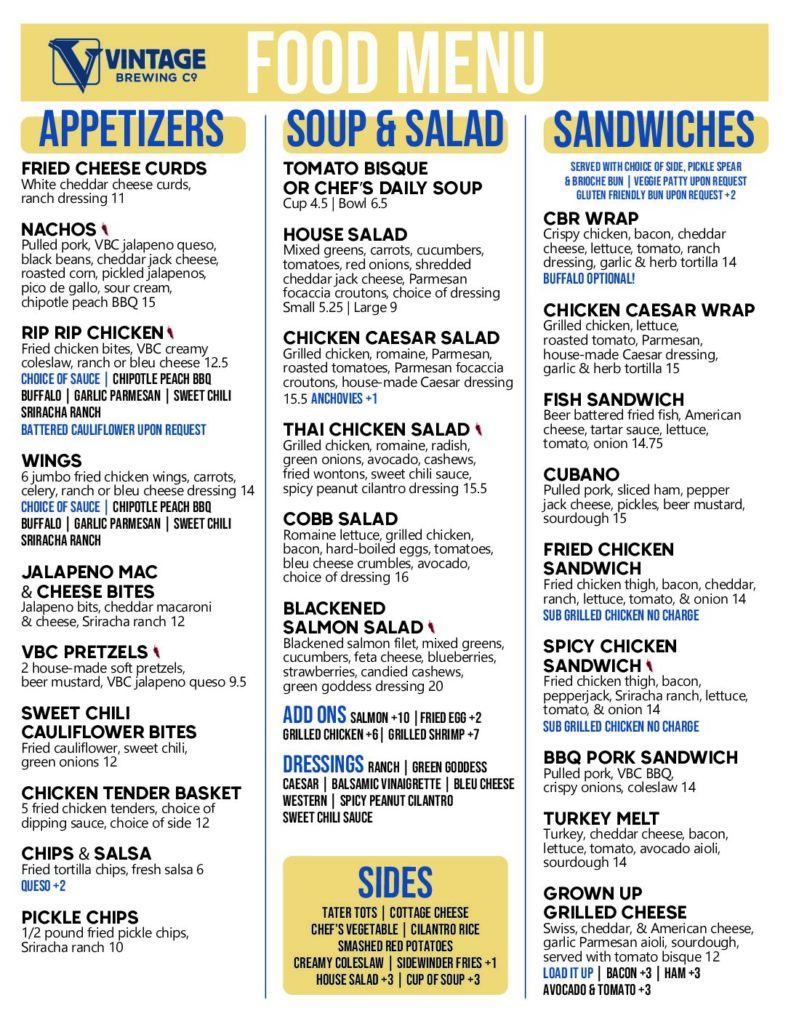 VINTAGE BREWING Co

FOOD MENU

APPETIZERS

FRIED CHEESE CURDS
White cheddar cheese curds, ranch dressing 11

NACHOS
Pulled pork, VBC jalapeno queso, black beans, cheddar jack cheese, roasted corn, pickled jalapenos, pico de gallo, sour cream, chipotle peach BBQ 15

RIP RIP CHICKEN
Fried chicken bites, VBC creamy coleslaw, ranch or bleu cheese 12.5
CHOICE OF SAUCE | CHIPOTLE PEACH BBQ
BUFFALO | GARLIC PARMESAN | SWEET CHILI
SRIRACHA RANCH
BATTERED CAULIFLOWER UPON REQUEST

WINGS
6 jumbo fried chicken wings, carrots, celery, ranch or bleu cheese dressing 14
CHOICE OF SAUCE | CHIPOTLE PEACH BBQ
BUFFALO | GARLIC PARMESAN | SWEET CHILI
SRIRACHA RANCH

JALAPENO MAC & CHEESE BITES
Jalapeno bits, cheddar macaroni & cheese, Sriracha ranch 12

VBC PRETZELS
2 house-made soft pretzels, beer mustard, VBC jalapeno queso 9.5

SWEET CHILI CAULIFLOWER BITES
Fried cauliflower, sweet chili, green onions 12

CHICKEN TENDER BASKET
5 fried chicken tenders, choice of dipping sauce, choice of side 12

CHIPS & SALSA
Fried tortilla chips, fresh salsa 6
QUESO +2

PICKLE CHIPS
1/2 pound fried pickle chips, Sriracha ranch 10

SOUP & SALAD

TOMATO BISQUE OR CHEF'S DAILY SOUP
Cup 4.5 | Bowl 6.5

HOUSE SALAD
Mixed greens, carrots, cucumbers, tomatoes, red onions, shredded cheddar jack cheese, Parmesan focaccia croutons, choice of dressing
Small 5.25 | Large 9

CHICKEN CAESAR SALAD
Grilled chicken, romaine, Parmesan, roasted tomatoes, Parmesan focaccia croutons, house-made Caesar dressing 15.5 ANCHOVIES +1

THAI CHICKEN SALAD
Grilled chicken, romaine, radish, green onions, avocado, cashews, fried wontons, sweet chili sauce, spicy peanut cilantro dressing 15.5

COBB SALAD
Romaine lettuce, grilled chicken, bacon, hard-boiled eggs, tomatoes, bleu cheese crumbles, avocado, choice of dressing 16

BLACKENED SALMON SALAD
Blackened salmon filet, mixed greens, cucumbers, feta cheese, blueberries, strawberries, candied cashews, green goddess dressing 20

ADD ONS SALMON +10 | FRIED EGG +2
GRILLED CHICKEN +6 | GRILLED SHRIMP +7

DRESSINGS RANCH | GREEN GODDESS
CAESAR | BALSAMIC VINAIGRETTE | BLEU CHEESE
WESTERN | SPICY PEANUT CILANTRO
SWEET CHILI SAUCE

SIDES
TATER TOTS | COTTAGE CHEESE
CHEF'S VEGETABLE | CILANTRO RICE
SMASHED RED POTATOES
CREAMY COLESLAW | SIDEWINDER FRIES +1
HOUSE SALAD +3 | CUP OF SOUP +3

SANDWICHES
SERVED WITH CHOICE OF SIDE, PICKLE SPEAR & BRIOCHE BUN | VEGGIE PATTY UPON REQUEST
GLUTEN FRIENDLY BUN UPON REQUEST +2

CBR WRAP
Crispy chicken, bacon, cheddar cheese, lettuce, tomato, ranch dressing, garlic & herb tortilla 14
BUFFALO OPTIONAL!

CHICKEN CAESAR WRAP
Grilled chicken, lettuce, roasted tomato, Parmesan, house-made Caesar dressing, garlic & herb tortilla 15

FISH SANDWICH
Beer battered fried fish, American cheese, tartar sauce, lettuce, tomato, onion 14.75

CUBANO
Pulled pork, sliced ham, pepper jack cheese, pickles, beer mustard, sourdough 15

FRIED CHICKEN SANDWICH
Fried chicken thigh, bacon, cheddar, ranch, lettuce, tomato, & onion 14
SUB GRILLED CHICKEN NO CHARGE

SPICY CHICKEN SANDWICH
Fried chicken thigh, bacon, pepperjack, Sriracha ranch, lettuce, tomato, & onion 14
SUB GRILLED CHICKEN NO CHARGE

BBQ PORK SANDWICH
Pulled pork, VBC BBQ, crispy onions, coleslaw 14

TURKEY MELT
Turkey, cheddar cheese, bacon, lettuce, tomato, avocado aioli, sourdough 14

GROWN UP GRILLED CHEESE
Swiss, cheddar, & American cheese, garlic Parmesan aioli, sourdough, served with tomato bisque 12
LOAD IT UP | BACON +3 | HAM +3
AVOCADO & TOMATO +3